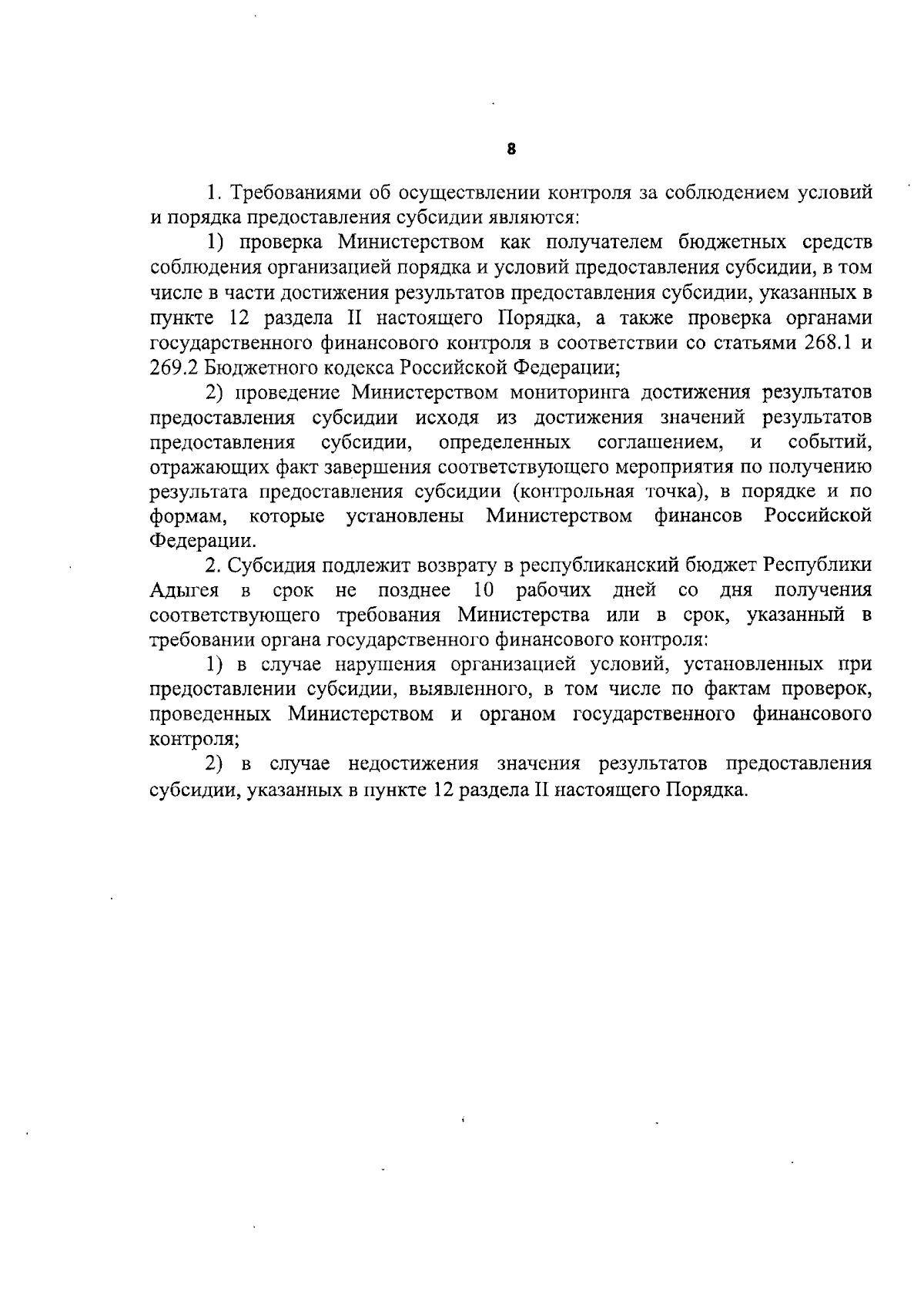 8

1. Требованиями об осуществлении контроля за соблюдением условий и порядка предоставления субсидии являются:

1) проверка Министерством как получателем бюджетных средств соблюдения организацией порядка и условий предоставления субсидии, в том числе в части достижения результатов предоставления субсидии, указанных в пункте 12 раздела II настоящего Порядка, а также проверка органами государственного финансового контроля в соответствии со статьями 268.1 и 269.2 Бюджетного кодекса Российской Федерации;

2) проведение Министерством мониторинга достижения результатов предоставления субсидии исходя из достижения значений результатов предоставления субсидии, определенных соглашением, и событий, отражающих факт завершения соответствующего мероприятия по получению результата предоставления субсидии (контрольная точка), в порядке и по формам, которые установлены Министерством финансов Российской Федерации.

2. Субсидия подлежит возврату в республиканский бюджет Республики Адыгея в срок не позднее 10 рабочих дней со дня получения соответствующего требования Министерства или в срок, указанный в требовании органа государственного финансового контроля:

1) в случае нарушения организацией условий, установленных при предоставлении субсидии, выявленного, в том числе по фактам проверок, проведенных Министерством и органом государственного финансового контроля;

2) в случае недостижения значения результатов предоставления субсидии, указанных в пункте 12 раздела II настоящего Порядка.